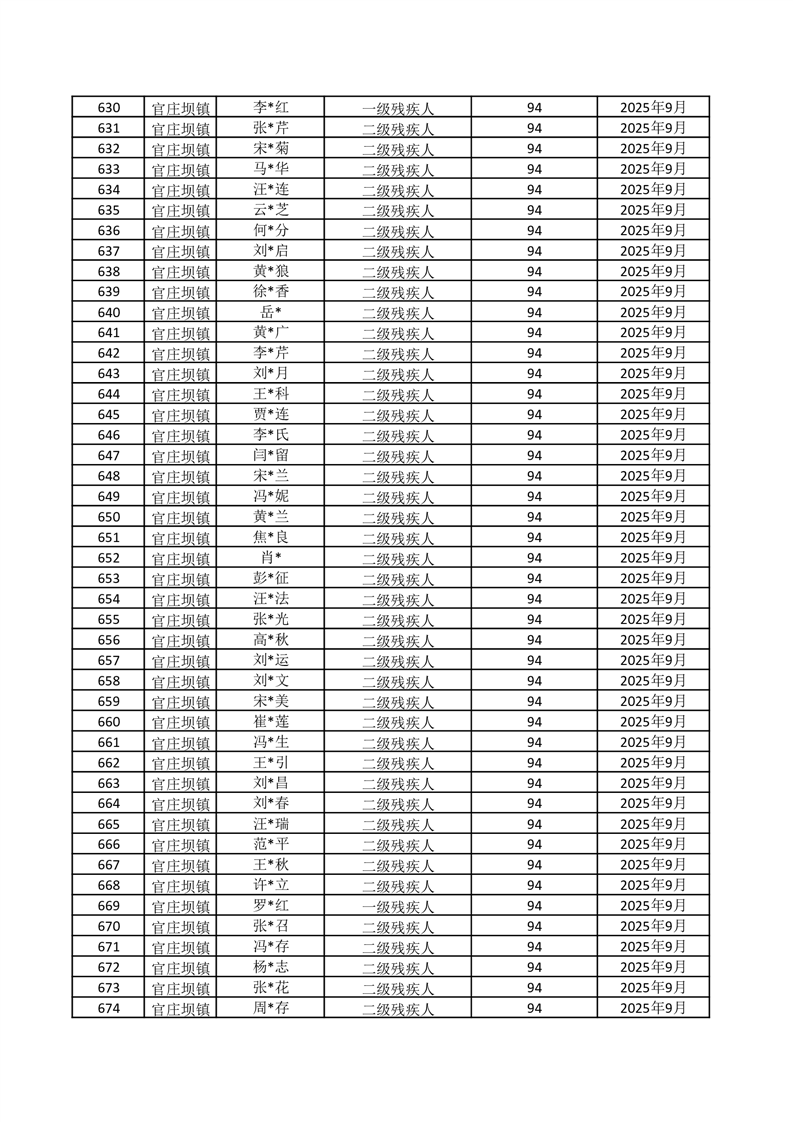 | 630 | 官庄坝镇 | 李*红 | 一级残疾人 | 94 | 2025年9月 |
|---|---|---|---|---|---|
| 631 | 官庄坝镇 | 张*芹 | 二级残疾人 | 94 | 2025年9月 |
| 632 | 官庄坝镇 | 宋*菊 | 二级残疾人 | 94 | 2025年9月 |
| 633 | 官庄坝镇 | 马*华 | 二级残疾人 | 94 | 2025年9月 |
| 634 | 官庄坝镇 | 汪*连 | 二级残疾人 | 94 | 2025年9月 |
| 635 | 官庄坝镇 | 云*芝 | 二级残疾人 | 94 | 2025年9月 |
| 636 | 官庄坝镇 | 何*分 | 二级残疾人 | 94 | 2025年9月 |
| 637 | 官庄坝镇 | 刘*启 | 二级残疾人 | 94 | 2025年9月 |
| 638 | 官庄坝镇 | 黄*狼 | 二级残疾人 | 94 | 2025年9月 |
| 639 | 官庄坝镇 | 徐*香 | 二级残疾人 | 94 | 2025年9月 |
| 640 | 官庄坝镇 | 岳* | 二级残疾人 | 94 | 2025年9月 |
| 641 | 官庄坝镇 | 黄*广 | 二级残疾人 | 94 | 2025年9月 |
| 642 | 官庄坝镇 | 李*芹 | 二级残疾人 | 94 | 2025年9月 |
| 643 | 官庄坝镇 | 刘*月 | 二级残疾人 | 94 | 2025年9月 |
| 644 | 官庄坝镇 | 王*科 | 二级残疾人 | 94 | 2025年9月 |
| 645 | 官庄坝镇 | 贾*连 | 二级残疾人 | 94 | 2025年9月 |
| 646 | 官庄坝镇 | 李*氏 | 二级残疾人 | 94 | 2025年9月 |
| 647 | 官庄坝镇 | 闫*留 | 二级残疾人 | 94 | 2025年9月 |
| 648 | 官庄坝镇 | 宋*兰 | 二级残疾人 | 94 | 2025年9月 |
| 649 | 官庄坝镇 | 冯*妮 | 二级残疾人 | 94 | 2025年9月 |
| 650 | 官庄坝镇 | 黄*兰 | 二级残疾人 | 94 | 2025年9月 |
| 651 | 官庄坝镇 | 焦*良 | 二级残疾人 | 94 | 2025年9月 |
| 652 | 官庄坝镇 | 肖* | 二级残疾人 | 94 | 2025年9月 |
| 653 | 官庄坝镇 | 彭*征 | 二级残疾人 | 94 | 2025年9月 |
| 654 | 官庄坝镇 | 汪*法 | 二级残疾人 | 94 | 2025年9月 |
| 655 | 官庄坝镇 | 张*光 | 二级残疾人 | 94 | 2025年9月 |
| 656 | 官庄坝镇 | 高*秋 | 二级残疾人 | 94 | 2025年9月 |
| 657 | 官庄坝镇 | 刘*运 | 二级残疾人 | 94 | 2025年9月 |
| 658 | 官庄坝镇 | 刘*文 | 二级残疾人 | 94 | 2025年9月 |
| 659 | 官庄坝镇 | 宋*美 | 二级残疾人 | 94 | 2025年9月 |
| 660 | 官庄坝镇 | 崔*莲 | 二级残疾人 | 94 | 2025年9月 |
| 661 | 官庄坝镇 | 冯*生 | 二级残疾人 | 94 | 2025年9月 |
| 662 | 官庄坝镇 | 王*引 | 二级残疾人 | 94 | 2025年9月 |
| 663 | 官庄坝镇 | 刘*昌 | 二级残疾人 | 94 | 2025年9月 |
| 664 | 官庄坝镇 | 刘*春 | 二级残疾人 | 94 | 2025年9月 |
| 665 | 官庄坝镇 | 汪*瑞 | 二级残疾人 | 94 | 2025年9月 |
| 666 | 官庄坝镇 | 范*平 | 二级残疾人 | 94 | 2025年9月 |
| 667 | 官庄坝镇 | 王*秋 | 二级残疾人 | 94 | 2025年9月 |
| 668 | 官庄坝镇 | 许*立 | 二级残疾人 | 94 | 2025年9月 |
| 669 | 官庄坝镇 | 罗*红 | 一级残疾人 | 94 | 2025年9月 |
| 670 | 官庄坝镇 | 张*召 | 二级残疾人 | 94 | 2025年9月 |
| 671 | 官庄坝镇 | 冯*存 | 二级残疾人 | 94 | 2025年9月 |
| 672 | 官庄坝镇 | 杨*志 | 二级残疾人 | 94 | 2025年9月 |
| 673 | 官庄坝镇 | 张*花 | 二级残疾人 | 94 | 2025年9月 |
| 674 | 官庄坝镇 | 周*存 | 二级残疾人 | 94 | 2025年9月 |